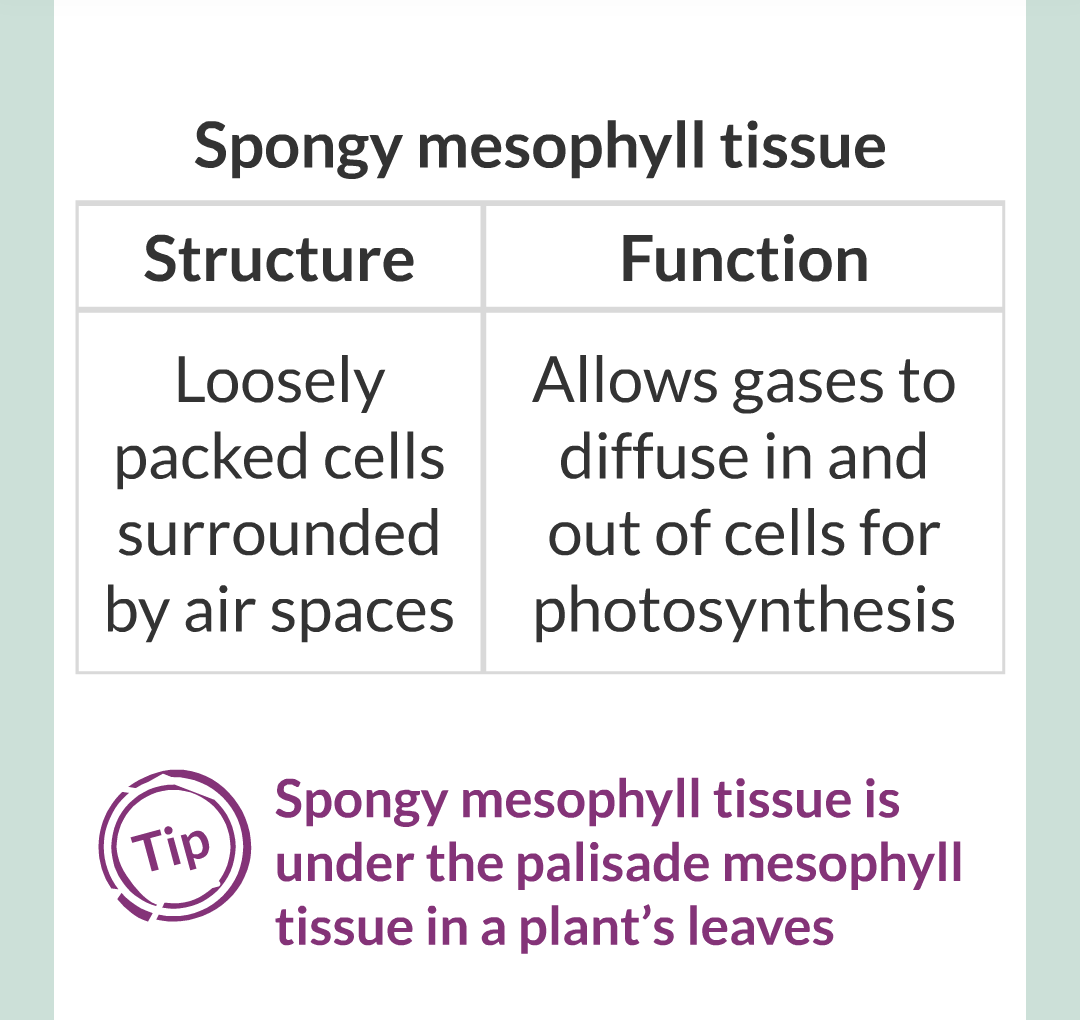 Spongy mesophyll tissue

| Structure | Function |
|---|---|
| Loosely packed cells surrounded by air spaces | Allows gases to diffuse in and out of cells for photosynthesis |

Tip

Spongy mesophyll tissue is under the palisade mesophyll tissue in a plant's leaves